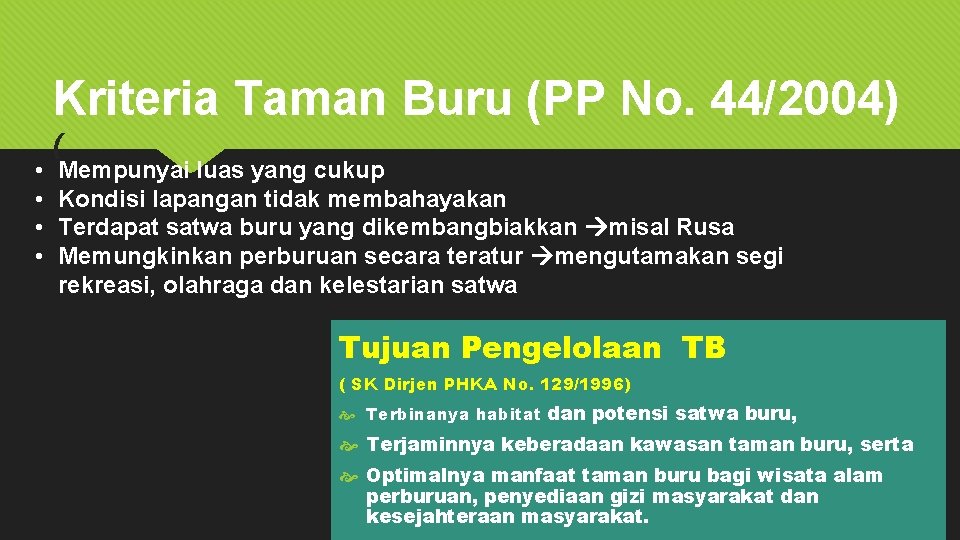 Kriteria Taman Buru (PP No. 44/2004)

(

• Mempunyai luas yang cukup
• Kondisi lapangan tidak membahayakan
• Terdapat satwa buru yang dikembangbiakkan →misal Rusa
• Memungkinkan perburuan secara teratur →mengutamakan segi rekreasi, olahraga dan kelestarian satwa

Tujuan Pengelolaan TB

( SK Dirjen PHKA No. 129/1996)

Terbinanya habitat dan potensi satwa buru,

Terjaminnya keberadaan kawasan taman buru, serta

Optimalnya manfaat taman buru bagi wisata alam perburuan, penyediaan gizi masyarakat dan kesejahteraan masyarakat.